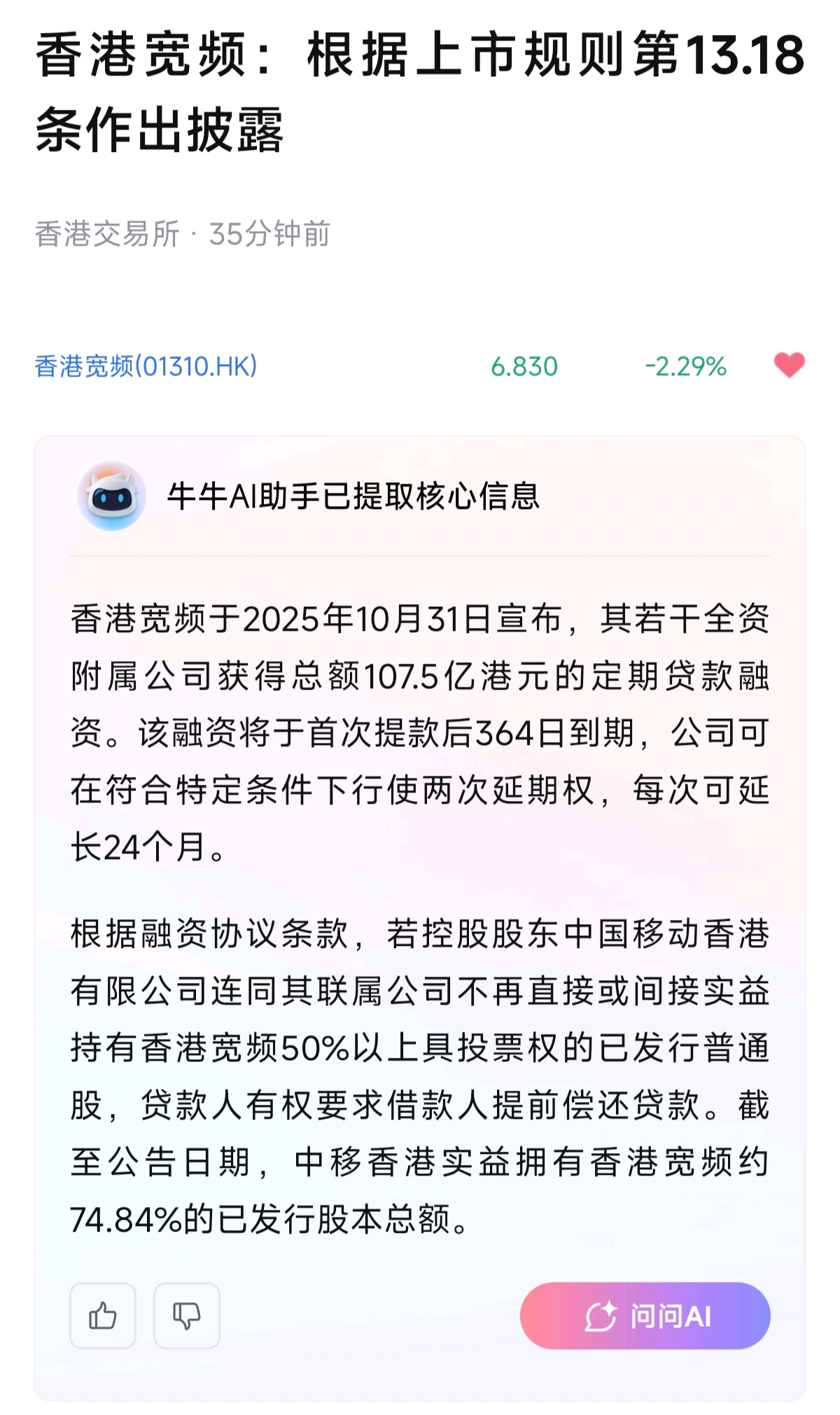 香港宽频：根据上市规则第13.18条作出披露

香港交易所 · 35分钟前

香港宽频(01310.HK) 6.830 -2.29%

牛牛AI助手已提取核心信息

香港宽频于2025年10月31日宣布，其若干全资附属公司获得总额107.5亿港元的定期贷款融资。该融资将于首次提款后364日到期，公司可在符合特定条件下行使两次延期权，每次可延长24个月。

根据融资协议条款，若控股股东中国移动香港有限公司连同其联属公司不再直接或间接实益持有香港宽频50%以上具投票权的已发行普通股，贷款人有权要求借款人提前偿还贷款。截至公告日期，中移香港实益拥有香港宽频约74.84%的已发行股本总额。

问问AI